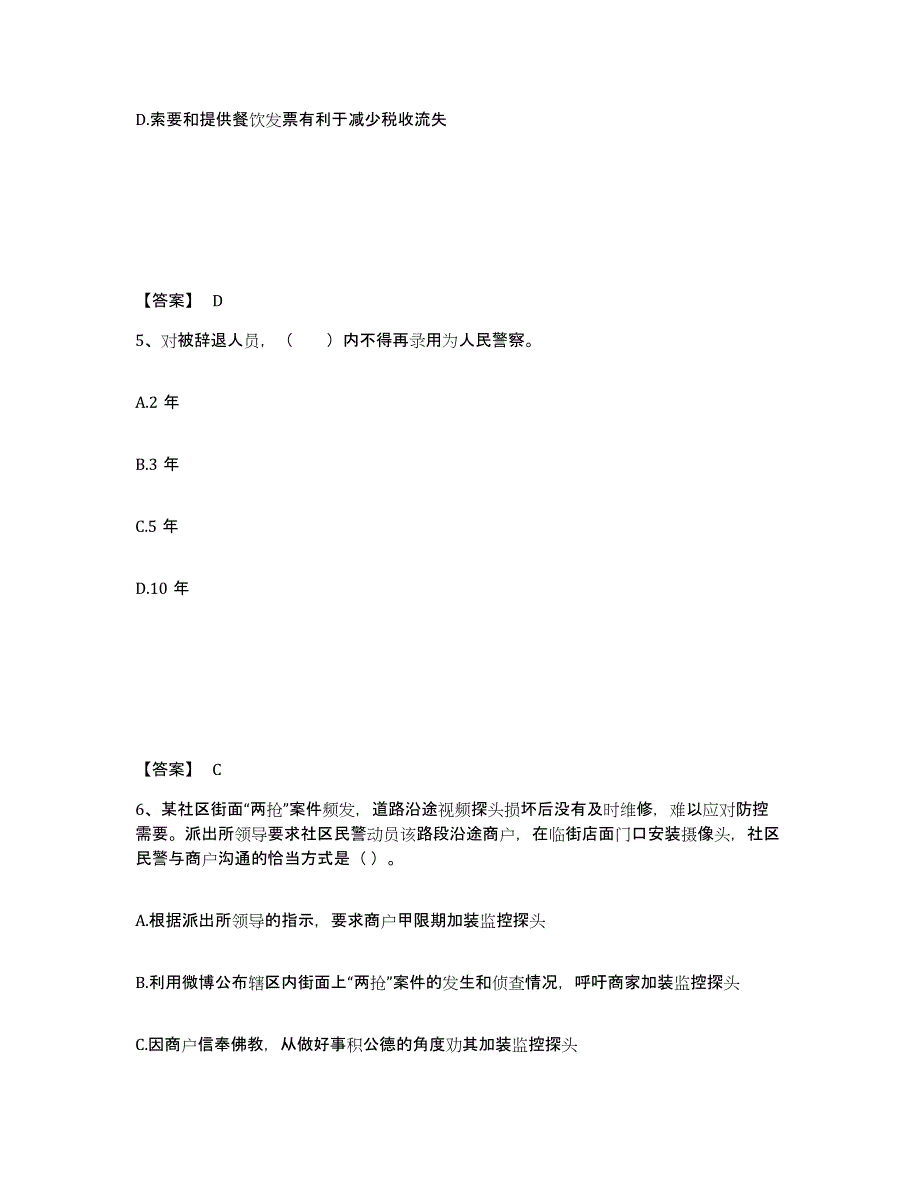 D.索要和提供餐饮发票有利于减少税收流失

【答案】 D

5、对被辞退人员，（　　）内不得再录用为人民警察。

A.2 年

B.3 年

C.5 年

D.10 年

【答案】 C

6、某社区街面“两抢”案件频发，道路沿途视频探头损坏后没有及时维修，难以应对防控需要。派出所领导要求社区民警动员该路段沿途商户，在临街店面门口安装摄像头，社区民警与商户沟通的恰当方式是（ ）。

A.根据派出所领导的指示，要求商户甲限期加装监控探头

B.利用微博公布辖区内街面上“两抢”案件的发生和侦查情况，呼吁商家加装监控探头

C.因商户信奉佛教，从做好事积公德的角度劝其加装监控探头